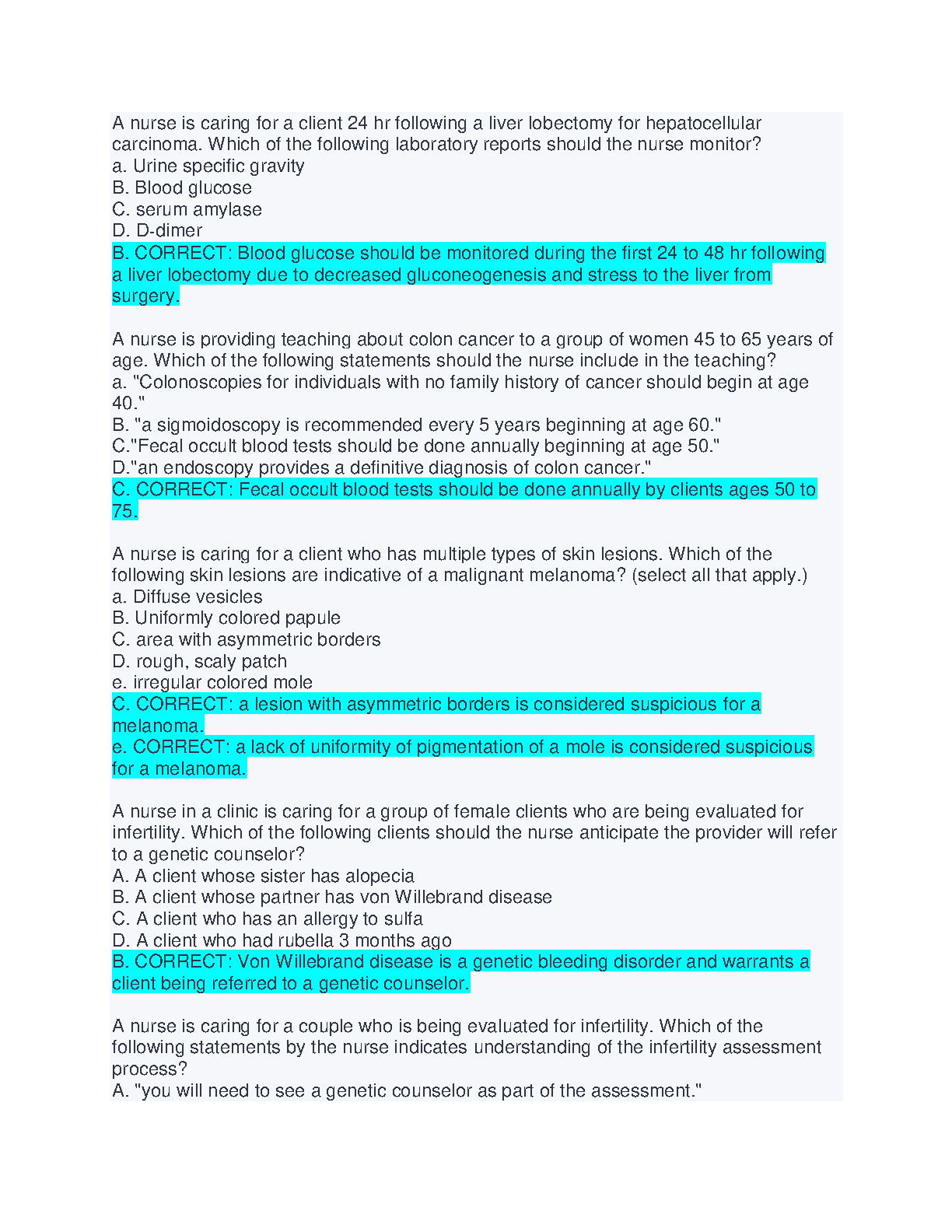 A nurse is caring for a client 24 hr following a liver lobectomy for hepatocellular carcinoma. Which of the following laboratory reports should the nurse monitor?
a. Urine specific gravity
B. Blood glucose
C. serum amylase
D. D-dimer
B. CORRECT: Blood glucose should be monitored during the first 24 to 48 hr following a liver lobectomy due to decreased gluconeogenesis and stress to the liver from surgery.

A nurse is providing teaching about colon cancer to a group of women 45 to 65 years of age. Which of the following statements should the nurse include in the teaching?
a. "Colonoscopies for individuals with no family history of cancer should begin at age 40."
B. "a sigmoidoscopy is recommended every 5 years beginning at age 60."
C."Fecal occult blood tests should be done annually beginning at age 50."
D."an endoscopy provides a definitive diagnosis of colon cancer."
C. CORRECT: Fecal occult blood tests should be done annually by clients ages 50 to 75.

A nurse is caring for a client who has multiple types of skin lesions. Which of the following skin lesions are indicative of a malignant melanoma? (select all that apply.)
a. Diffuse vesicles
B. Uniformly colored papule
C. area with asymmetric borders
D. rough, scaly patch
e. irregular colored mole
C. CORRECT: a lesion with asymmetric borders is considered suspicious for a melanoma.
e. CORRECT: a lack of uniformity of pigmentation of a mole is considered suspicious for a melanoma.

A nurse in a clinic is caring for a group of female clients who are being evaluated for infertility. Which of the following clients should the nurse anticipate the provider will refer to a genetic counselor?
A. A client whose sister has alopecia
B. A client whose partner has von Willebrand disease
C. A client who has an allergy to sulfa
D. A client who had rubella 3 months ago
B. CORRECT: Von Willebrand disease is a genetic bleeding disorder and warrants a client being referred to a genetic counselor.

A nurse is caring for a couple who is being evaluated for infertility. Which of the following statements by the nurse indicates understanding of the infertility assessment process?
A. "you will need to see a genetic counselor as part of the assessment."